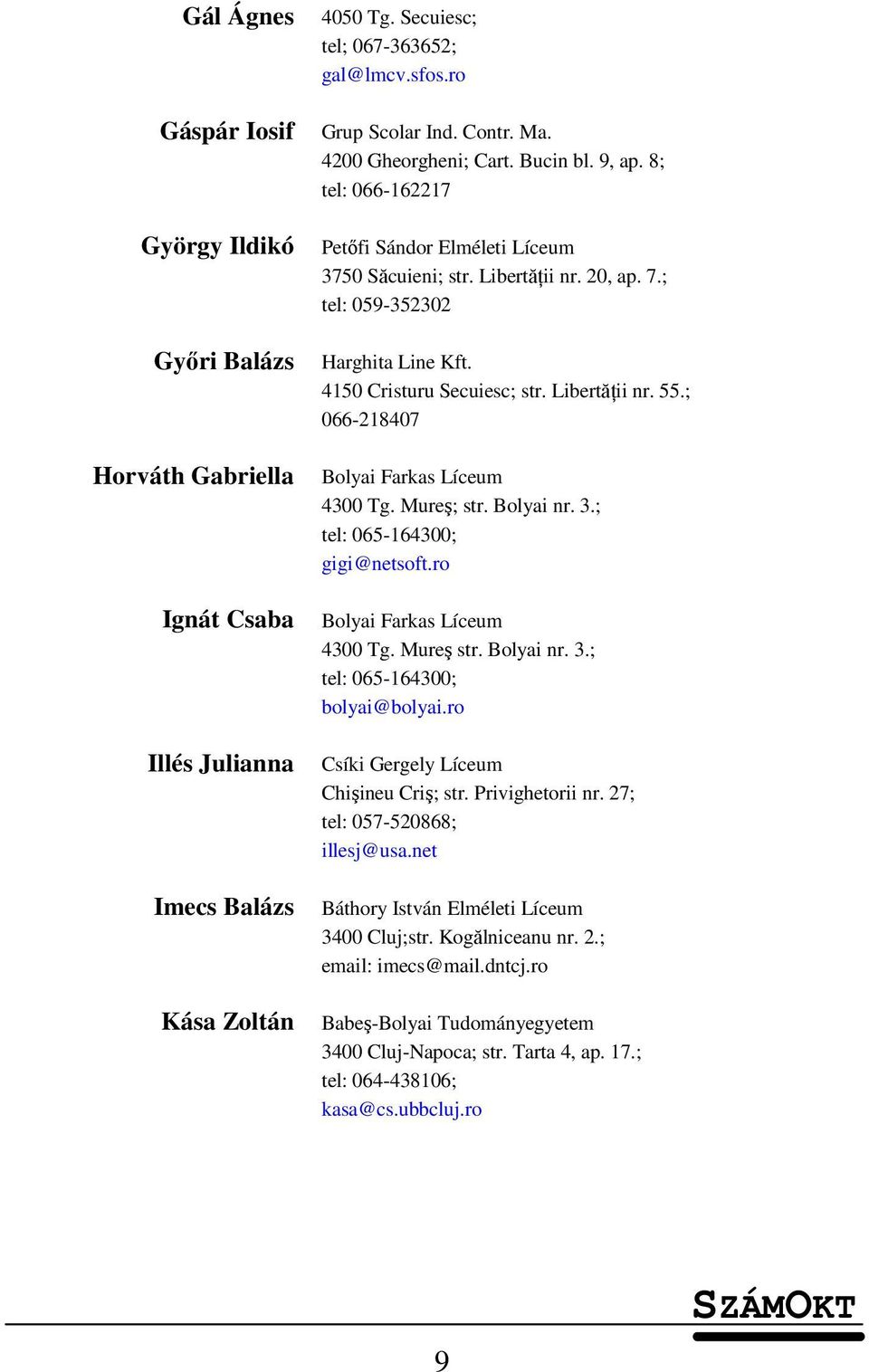 Gál Ágnes
4050 Tg. Secuiesc;
tel; 067-363652;
gal@lmcv.sfos.ro

Gáspár Iosif
Grup Scolar Ind. Contr. Ma.
4200 Gheorgheni; Cart. Bucin bl. 9, ap. 8;
tel: 066-162217

György Ildikó
Petőfi Sándor Elméleti Líceum
3750 Săcuieni; str. Libertății nr. 20, ap. 7.;
tel: 059-352302

Győri Balázs
Harghita Line Kft.
4150 Cristuru Secuiesc; str. Libertății nr. 55.;
066-218407

Horváth Gabriella
Bolyai Farkas Líceum
4300 Tg. Mureş; str. Bolyai nr. 3.;
tel: 065-164300;
gigi@netsoft.ro

Ignát Csaba
Bolyai Farkas Líceum
4300 Tg. Mureş str. Bolyai nr. 3.;
tel: 065-164300;
bolyai@bolyai.ro

Illés Julianna
Csíki Gergely Líceum
Chişineu Criş; str. Privighetorii nr. 27;
tel: 057-520868;
illesj@usa.net

Imecs Balázs
Báthory István Elméleti Líceum
3400 Cluj;str. Kogălniceanu nr. 2.;
email: imecs@mail.dntcj.ro

Kása Zoltán
Babeş-Bolyai Tudományegyetem
3400 Cluj-Napoca; str. Tarta 4, ap. 17.;
tel: 064-438106;
kasa@cs.ubbcluj.ro

SZÁMOKT

9